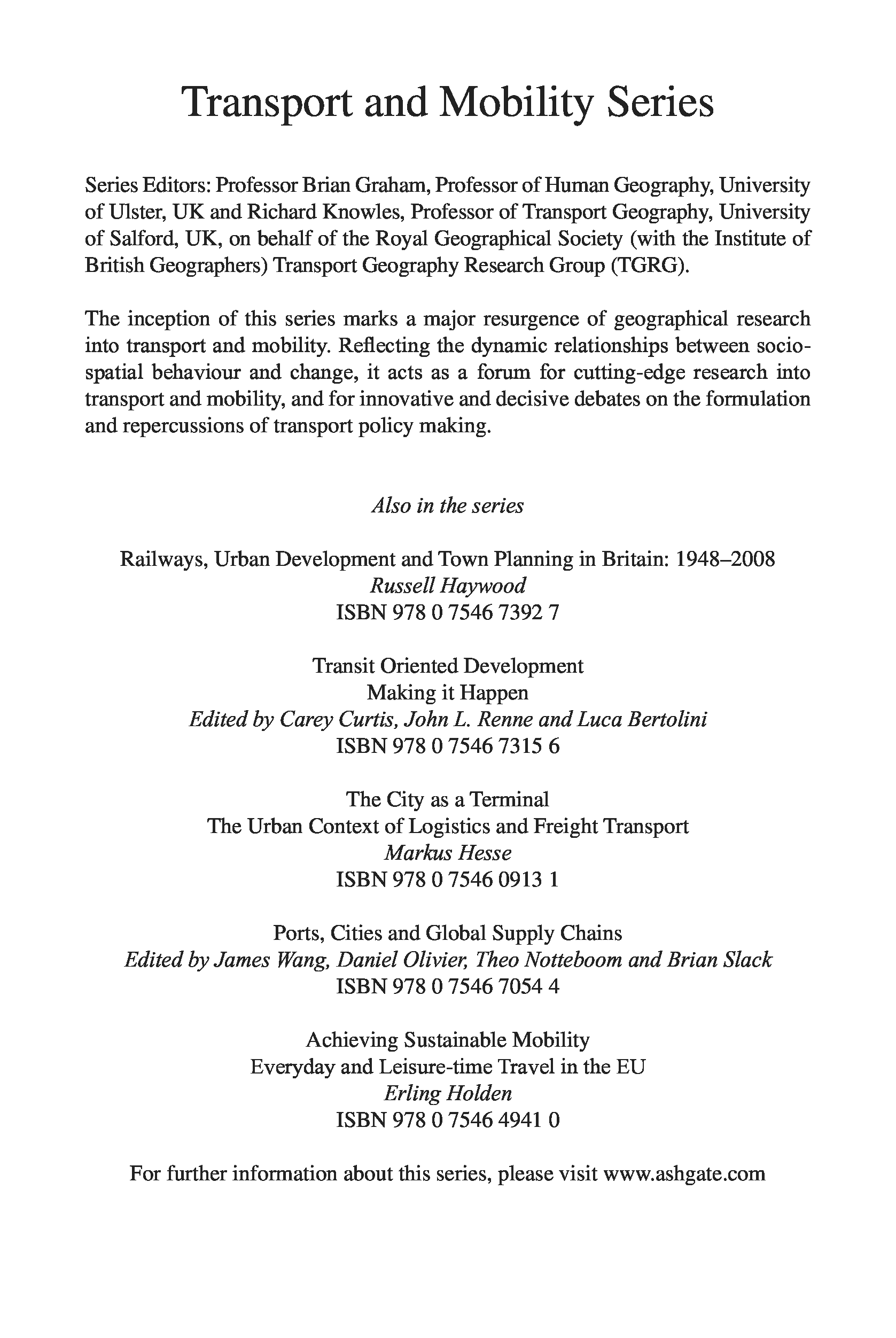 Transport and Mobility Series

Series Editors: Professor Brian Graham, Professor of Human Geography, University of Ulster, UK and Richard Knowles, Professor of Transport Geography, University of Salford, UK, on behalf of the Royal Geographical Society (with the Institute of British Geographers) Transport Geography Research Group (TGRG).

The inception of this series marks a major resurgence of geographical research into transport and mobility. Reflecting the dynamic relationships between socio-spatial behaviour and change, it acts as a forum for cutting-edge research into transport and mobility, and for innovative and decisive debates on the formulation and repercussions of transport policy making.

Also in the series

Railways, Urban Development and Town Planning in Britain: 1948–2008
Russell Haywood
ISBN 978 0 7546 7392 7

Transit Oriented Development
Making it Happen
Edited by Carey Curtis, John L. Renne and Luca Bertolini
ISBN 978 0 7546 7315 6

The City as a Terminal
The Urban Context of Logistics and Freight Transport
Markus Hesse
ISBN 978 0 7546 0913 1

Ports, Cities and Global Supply Chains
Edited by James Wang, Daniel Olivier, Theo Notteboom and Brian Slack
ISBN 978 0 7546 7054 4

Achieving Sustainable Mobility
Everyday and Leisure-time Travel in the EU
Erling Holden
ISBN 978 0 7546 4941 0

For further information about this series, please visit www.ashgate.com